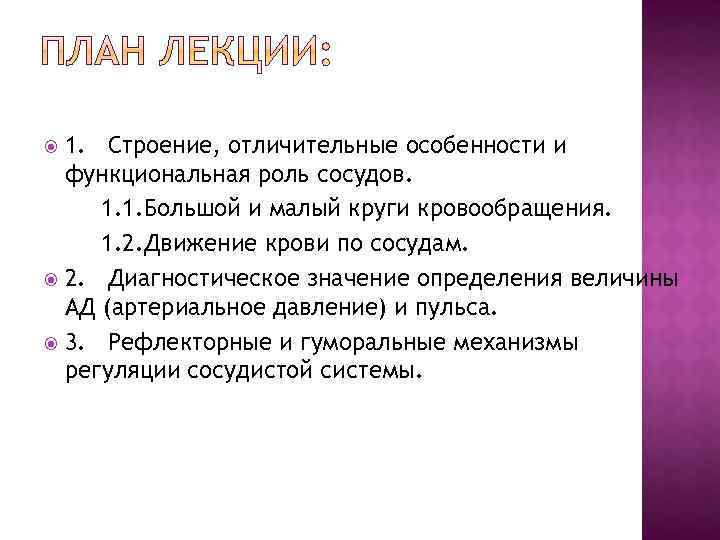 ПЛАН ЛЕКЦИИ:

1. Строение, отличительные особенности и функциональная роль сосудов.

1.1.Большой и малый круги кровообращения.

1.2.Движение крови по сосудам.

2. Диагностическое значение определения величины АД (артериальное давление) и пульса.

3. Рефлекторные и гуморальные механизмы регуляции сосудистой системы.